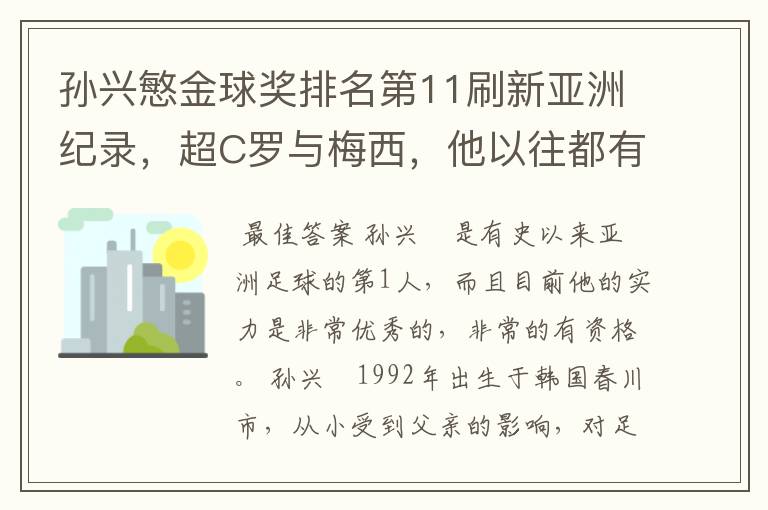 孙兴慜金球奖排名第11刷新亚洲纪录，超C罗与梅西，他以往都有

最佳答案 孙兴 是有史以来亚洲足球的第1人，而且目前他的实力是非常优秀的，非常的有资格。 孙兴 1992年出生于韩国春川市，从小受到父亲的影响，对足